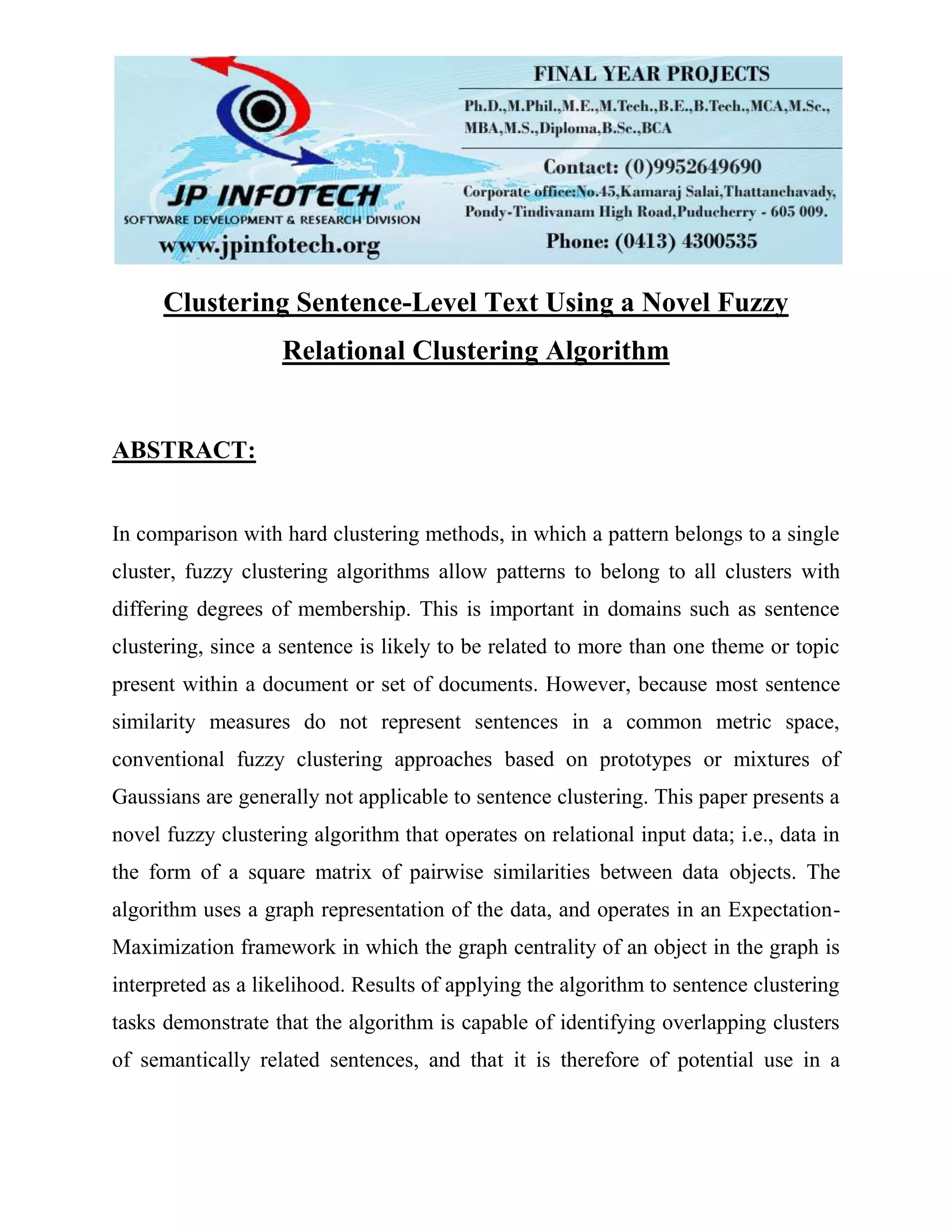 JP INFOTECH
SOFTWARE DEVELOPMENT & RESEARCH DIVISION
www.jpinfotech.org

FINAL YEAR PROJECTS
Ph.D.,M.Phil.,M.E.,M.Tech.,B.E.,B.Tech.,MCA,M.Sc., MBA,M.S.,Diploma,B.Sc.,BCA

Contact: (0)9952649690
Corporate office:No.45,Kamaraj Salai,Thattanchavady, Pondy-Tindivanam High Road,Puducherry - 605 009.
Phone: (0413) 4300535

Clustering Sentence-Level Text Using a Novel Fuzzy Relational Clustering Algorithm

ABSTRACT:

In comparison with hard clustering methods, in which a pattern belongs to a single cluster, fuzzy clustering algorithms allow patterns to belong to all clusters with differing degrees of membership. This is important in domains such as sentence clustering, since a sentence is likely to be related to more than one theme or topic present within a document or set of documents. However, because most sentence similarity measures do not represent sentences in a common metric space, conventional fuzzy clustering approaches based on prototypes or mixtures of Gaussians are generally not applicable to sentence clustering. This paper presents a novel fuzzy clustering algorithm that operates on relational input data; i.e., data in the form of a square matrix of pairwise similarities between data objects. The algorithm uses a graph representation of the data, and operates in an Expectation-Maximization framework in which the graph centrality of an object in the graph is interpreted as a likelihood. Results of applying the algorithm to sentence clustering tasks demonstrate that the algorithm is capable of identifying overlapping clusters of semantically related sentences, and that it is therefore of potential use in a